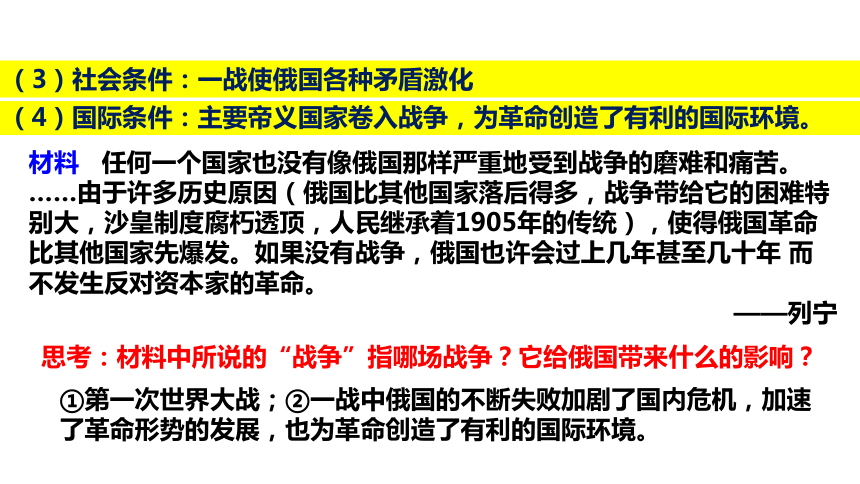 （3）社会条件：一战使俄国各种矛盾激化

（4）国际条件：主要帝义国家卷入战争，为革命创造了有利的国际环境。

材料　任何一个国家也没有像俄国那样严重地受到战争的磨难和痛苦。……由于许多历史原因（俄国比其他国家落后得多，战争带给它的困难特别大，沙皇制度腐朽透顶，人民继承着1905年的传统），使得俄国革命比其他国家先爆发。如果没有战争，俄国也许会过上几年甚至几十年 而不发生反对资本家的革命。

——列宁

思考：材料中所说的“战争”指哪场战争？它给俄国带来什么的影响？

①第一次世界大战；②一战中俄国的不断失败加剧了国内危机，加速了革命形势的发展，也为革命创造了有利的国际环境。